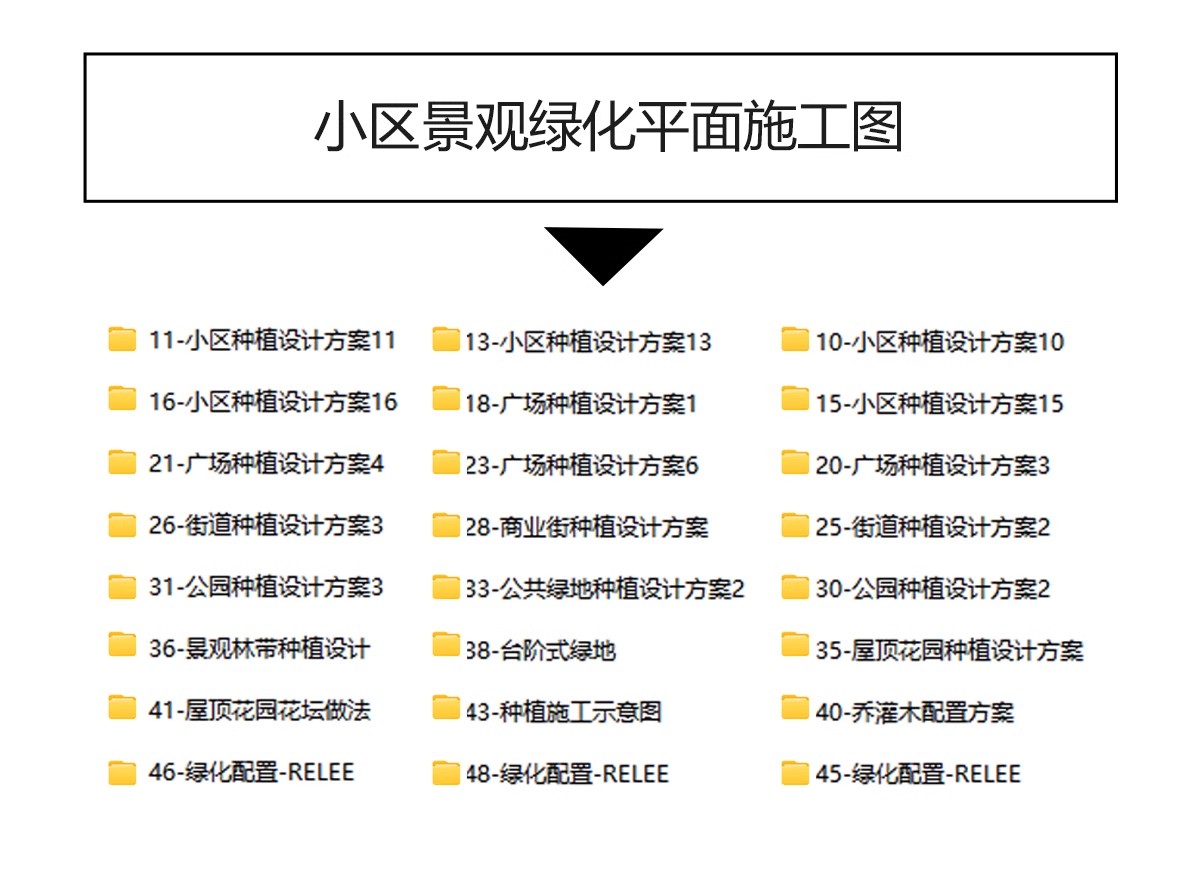 小区景观绿化平面施工图

11-小区种植设计方案11
16-小区种植设计方案16
21-广场种植设计方案4
26-街道种植设计方案3
31-公园种植设计方案3
36-景观林带种植设计
41-屋顶花园花坛做法
46-绿化配置-RELEE

13-小区种植设计方案13
18-广场种植设计方案1
23-广场种植设计方案6
28-商业街种植设计方案
33-公共绿地种植设计方案2
38-台阶式绿地
43-种植施工示意图
48-绿化配置-RELEE

10-小区种植设计方案10
15-小区种植设计方案15
20-广场种植设计方案3
25-街道种植设计方案2
30-公园种植设计方案2
35-屋顶花园种植设计方案
40-乔灌木配置方案
45-绿化配置-RELEE